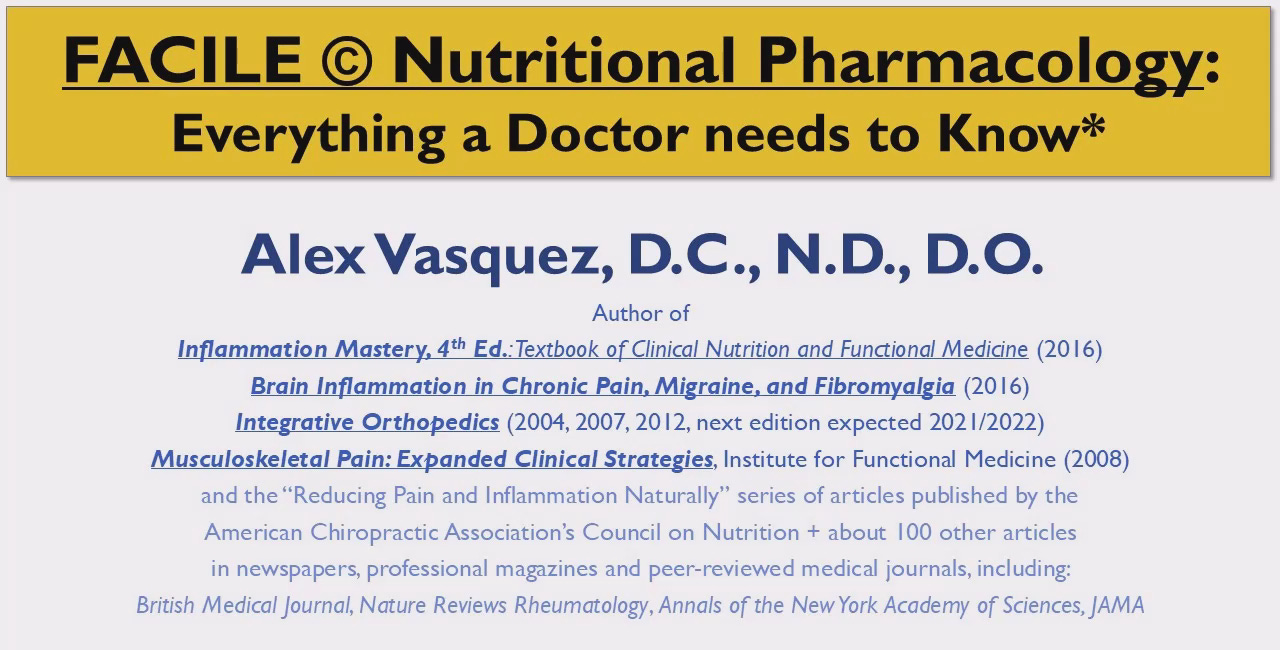 FACILE © Nutritional Pharmacology:
Everything a Doctor needs to Know*

Alex Vasquez, D.C., N.D., D.O.

Author of
Inflammation Mastery, 4th Ed.: Textbook of Clinical Nutrition and Functional Medicine (2016)
Brain Inflammation in Chronic Pain, Migraine, and Fibromyalgia (2016)
Integrative Orthopedics (2004, 2007, 2012, next edition expected 2021/2022)
Musculoskeletal Pain: Expanded Clinical Strategies, Institute for Functional Medicine (2008)
and the "Reducing Pain and Inflammation Naturally" series of articles published by the American Chiropractic Association's Council on Nutrition + about 100 other articles in newspapers, professional magazines and peer-reviewed medical journals, including:
British Medical Journal, Nature Reviews Rheumatology, Annals of the New York Academy of Sciences, JAMA